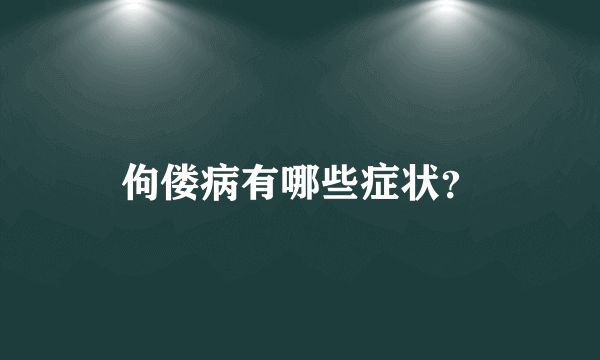 佝偻病有哪些症状?